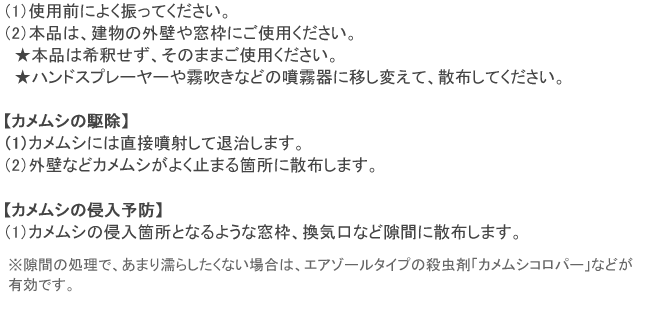 (1)使用前によく振ってください。
(2)本品は、建物の外壁や窓枠にご使用ください。
★本品は希釈せず、そのままご使用ください。
★ハンドスプレーヤーや霧吹きなどの噴霧器に移し変えて、散布してください。

【カメムシの駆除】
(1)カメムシには直接噴射して退治します。
(2)外壁などカメムシがよく止まる箇所に散布します。

【カメムシの侵入予防】
(1)カメムシの侵入箇所となるような窓枠、換気口など隙間に散布します。

※隙間の処理で、あまり濡らしたくない場合は、エアゾールタイプの殺虫剤「カメムシコロパー」などが有効です。